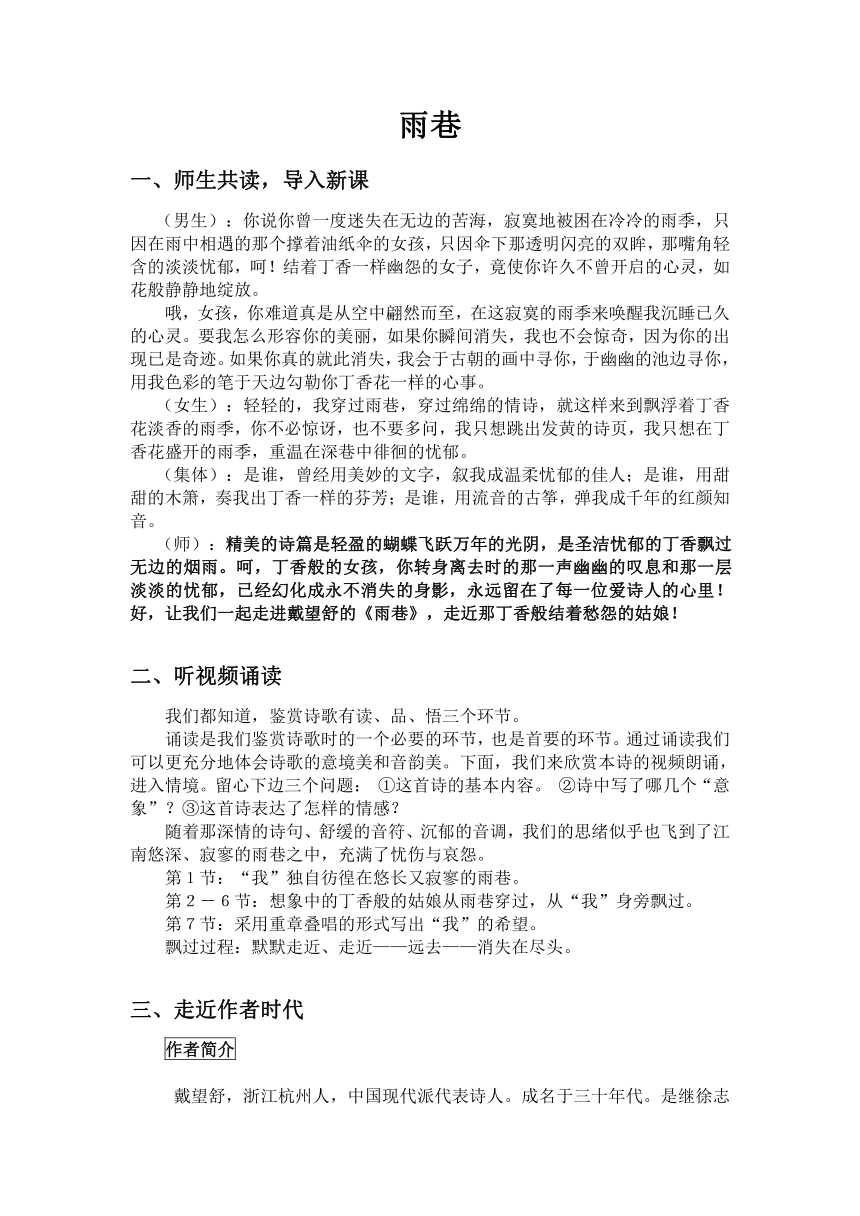 雨巷

一、师生共读，导入新课

（男生）：你说你曾一度迷失在无边的苦海，寂寞地被困在冷冷的雨季，只因在雨中相遇的那个撑着油纸伞的女孩，只因伞下那透明闪亮的双眸，那嘴角轻含的淡淡忧郁，呵！结着丁香一样幽怨的女子，竟使你许久不曾开启的心灵，如花般静静地绽放。

哦，女孩，你难道真是从空中翩然而至，在这寂寞的雨季来唤醒我沉睡已久的心灵。要我怎么形容你的美丽，如果你瞬间消失，我也不会惊奇，因为你的出现已是奇迹。如果你真的就此消失，我会于古朝的画中寻你，于幽幽的池边寻你，用我色彩的笔于天边勾勒你丁香花一样的心事。

（女生）：轻轻的，我穿过雨巷，穿过绵绵的情诗，就这样来到飘浮着丁香花淡香的雨季，你不必惊讶，也不要多问，我只想跳出发黄的诗页，我只想在丁香花盛开的雨季，重温在深巷中徘徊的忧郁。

（集体）：是谁，曾经用美妙的文字，叙我成温柔忧郁的佳人；是谁，用甜甜的木箫，奏我出丁香一样的芬芳；是谁，用流音的古筝，弹我成千年的红颜知音。

（师）：精美的诗篇是轻盈的蝴蝶飞跃万年的光阴，是圣洁忧郁的丁香飘过无边的烟雨。呵，丁香般的女孩，你转身离去时的那一声幽幽的叹息和那一层淡淡的忧郁，已经幻化成永不消失的身影，永远留在了每一位爱诗人的心里！好，让我们一起走进戴望舒的《雨巷》，走近那丁香般结着愁怨的姑娘！

二、听视频诵读

我们都知道，鉴赏诗歌有读、品、悟三个环节。

诵读是我们鉴赏诗歌时的一个必要的环节，也是首要的环节。通过诵读我们可以更充分地体会诗歌的意境美和音韵美。下面，我们来欣赏本诗的视频朗诵，进入情境。留心下边三个问题： ①这首诗的基本内容。 ②诗中写了哪几个“意象”？③这首诗表达了怎样的情感？

随着那深情的诗句、舒缓的音符、沉郁的音调，我们的思绪似乎也飞到了江南悠深、寂寥的雨巷之中，充满了忧伤与哀怨。

第1节：“我”独自彷徨在悠长又寂寥的雨巷。

第2－6节：想象中的丁香般的姑娘从雨巷穿过，从“我”身旁飘过。

第7节：采用重章叠唱的形式写出“我”的希望。

飘过过程：默默走近、走近——远去——消失在尽头。

三、走近作者时代

作者简介

戴望舒，浙江杭州人，中国现代派代表诗人。成名于三十年代。是继徐志